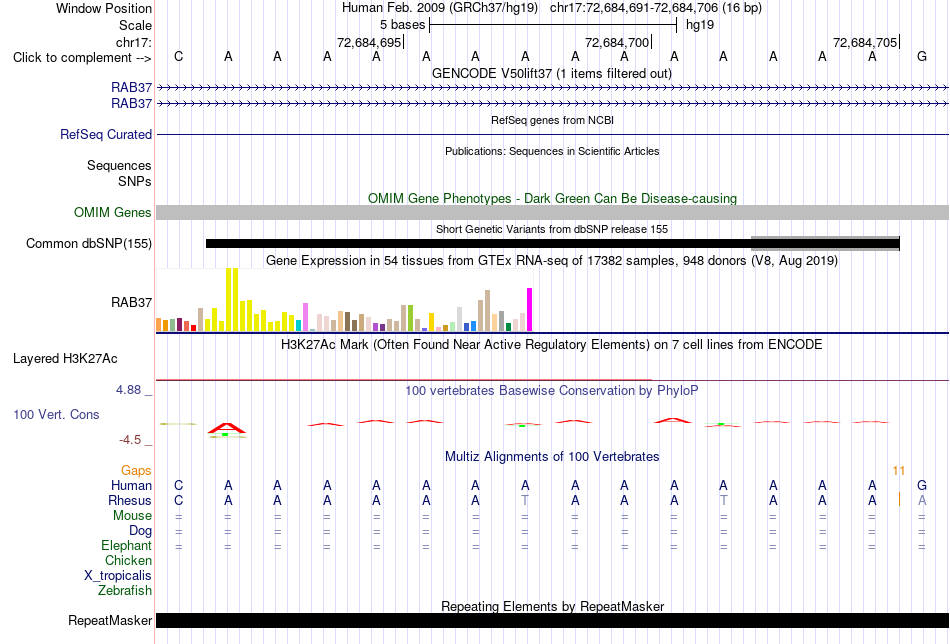 Window Position Human Feb. 2009 (GRCh37/hg19) chr17:72,684,691-72,684,706 (16 bp)
Scale 5 bases hg19
chr17: 72,684,695 72,684,700 72,684,705
Click to complement --> C A A A A A A A A A A A A A A G
GENCODE V50lift37 (1 items filtered out)
RAB37
RAB37
RefSeq genes from NCBI
RefSeq Curated
Publications: Sequences in Scientific Articles
Sequences
SNPs
OMIM Gene Phenotypes - Dark Green Can Be Disease-causing
OMIM Genes
Short Genetic Variants from dbSNP release 155
Common dbSNP(155)
Gene Expression in 54 tissues from GTEx RNA-seq of 17382 samples, 948 donors (V8, Aug 2019)
RAB37
H3K27Ac Mark (Often Found Near Active Regulatory Elements) on 7 cell lines from ENCODE
Layered H3K27Ac
4.88 _
100 vertebrates Basewise Conservation by PhyloP
100 Vert. Cons
-4.5 _
Multiz Alignments of 100 Vertebrates
Gaps 11
Human C A A A A A A A A A A A A A A G
Rhesus C A A A A A A T A A A T A A A A
Mouse = = = = = = = = = = = = = = = =
Dog = = = = = = = = = = = = = = = =
Elephant = = = = = = = = = = = = = = = =
Chicken
X_tropicalis
Zebrafish
Repeating Elements by RepeatMasker
RepeatMasker